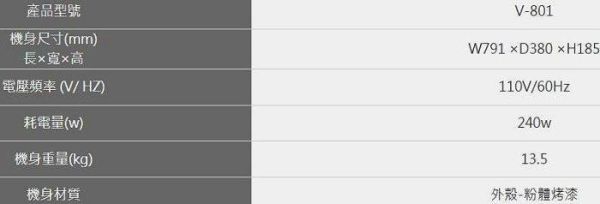 | 產品型號 | V-801 |
|---|---|
| 機身尺寸(mm) 長×寬×高 | W791 ×D380 ×H185 |
| 電壓頻率 (V/ HZ) | 110V/60Hz |
| 耗電量(w) | 240w |
| 機身重量(kg) | 13.5 |
| 機身材質 | 外殼-粉體烤漆 |